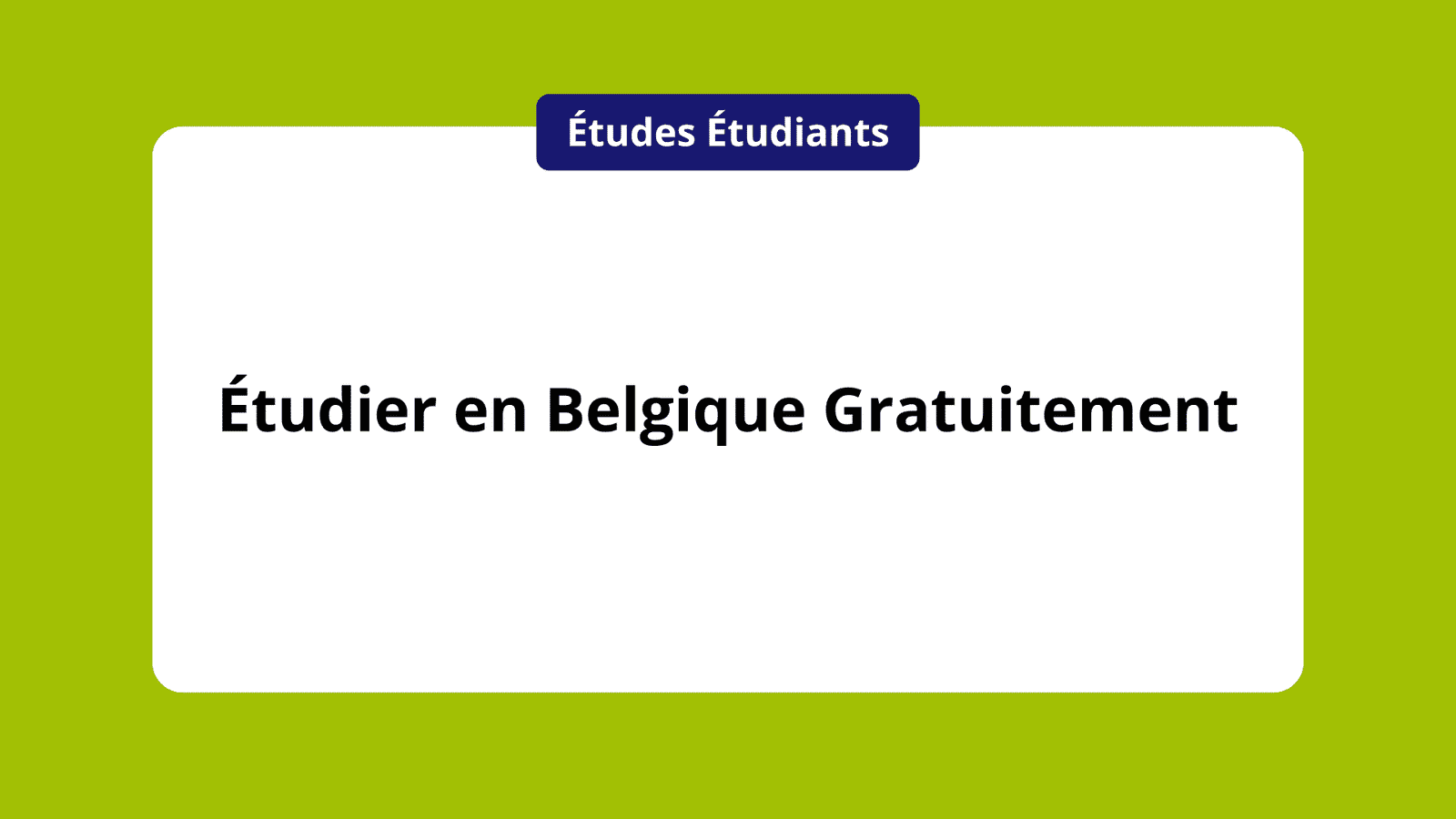 Études Étudiants

Étudier en Belgique Gratuitement